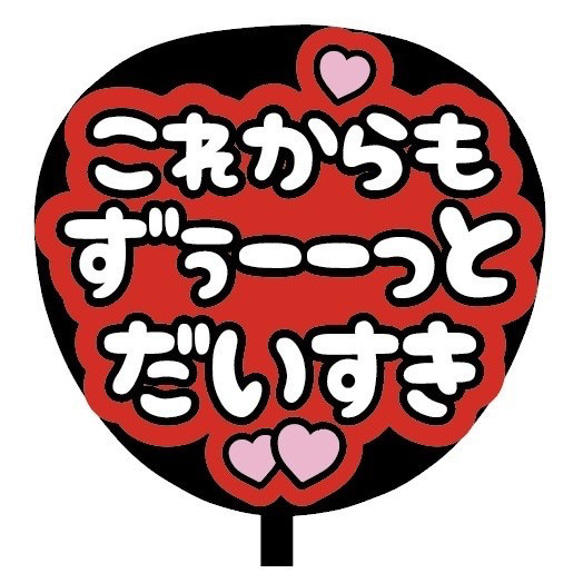 これからも
ずぅーーっと
だいすき